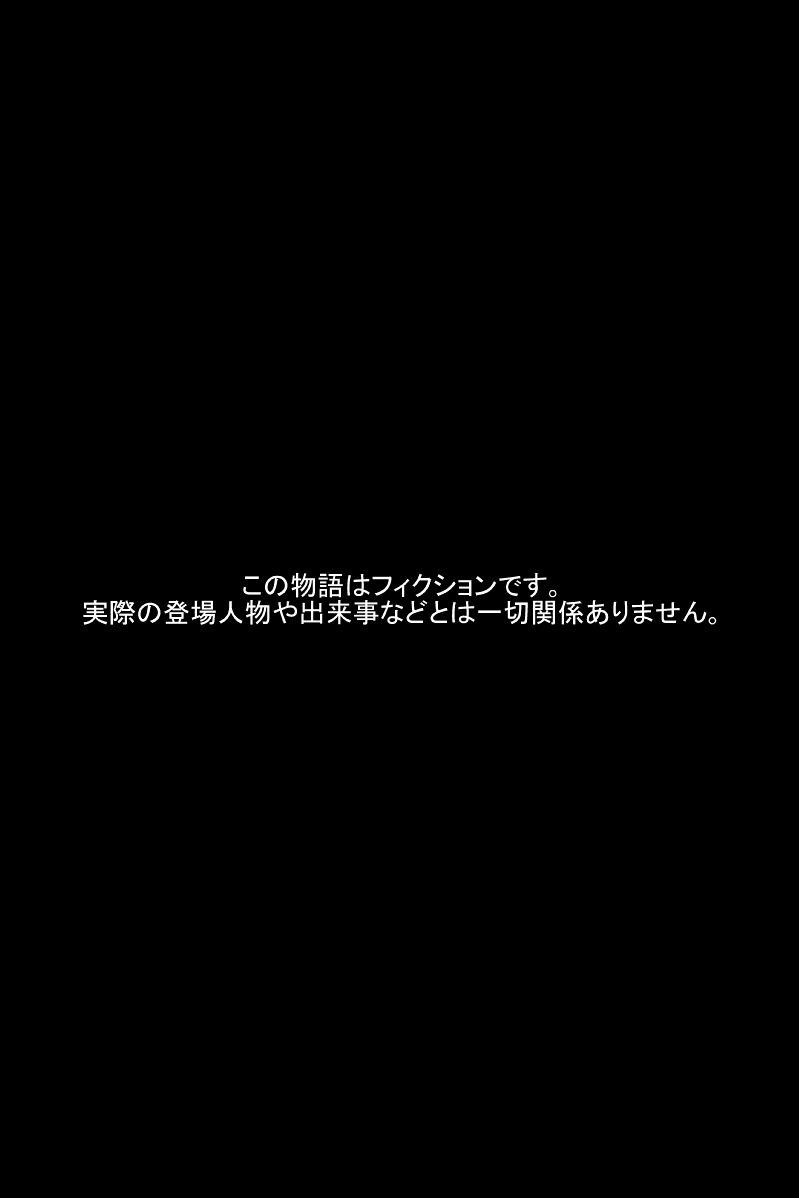 この物語はフィクションです。
実際の登場人物や出来事などとは一切関係ありません。